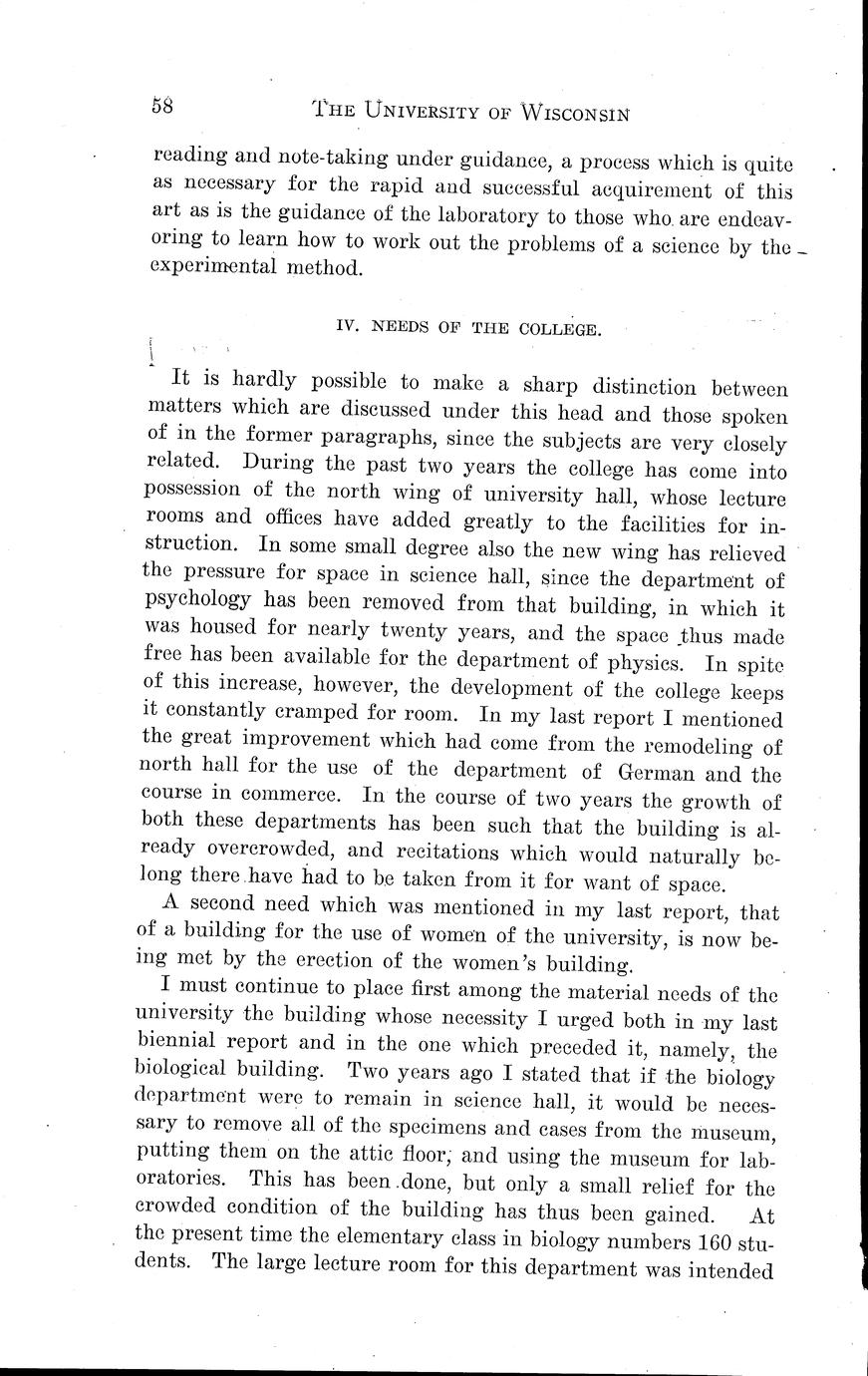 58 THE UNIVERSITY OF WISCONSIN

reading and note-taking under guidance, a process which is quite as necessary for the rapid and successful acquirement of this art as is the guidance of the laboratory to those who are endeavoring to learn how to work out the problems of a science by the experimental method.

IV. NEEDS OF THE COLLEGE.

It is hardly possible to make a sharp distinction between matters which are discussed under this head and those spoken of in the former paragraphs, since the subjects are very closely related. During the past two years the college has come into possession of the north wing of university hall, whose lecture rooms and offices have added greatly to the facilities for instruction. In some small degree also the new wing has relieved the pressure for space in science hall, since the department of psychology has been removed from that building, in which it was housed for nearly twenty years, and the space thus made free has been available for the department of physics. In spite of this increase, however, the development of the college keeps it constantly cramped for room. In my last report I mentioned the great improvement which had come from the remodeling of north hall for the use of the department of German and the course in commerce. In the course of two years the growth of both these departments has been such that the building is already overcrowded, and recitations which would naturally belong there have had to be taken from it for want of space.

A second need which was mentioned in my last report, that of a building for the use of women of the university, is now being met by the erection of the women's building.

I must continue to place first among the material needs of the university the building whose necessity I urged both in my last biennial report and in the one which preceded it, namely, the biological building. Two years ago I stated that if the biology department were to remain in science hall, it would be necessary to remove all of the specimens and cases from the museum, putting them on the attic floor, and using the museum for laboratories. This has been done, but only a small relief for the crowded condition of the building has thus been gained. At the present time the elementary class in biology numbers 160 students. The large lecture room for this department was intended